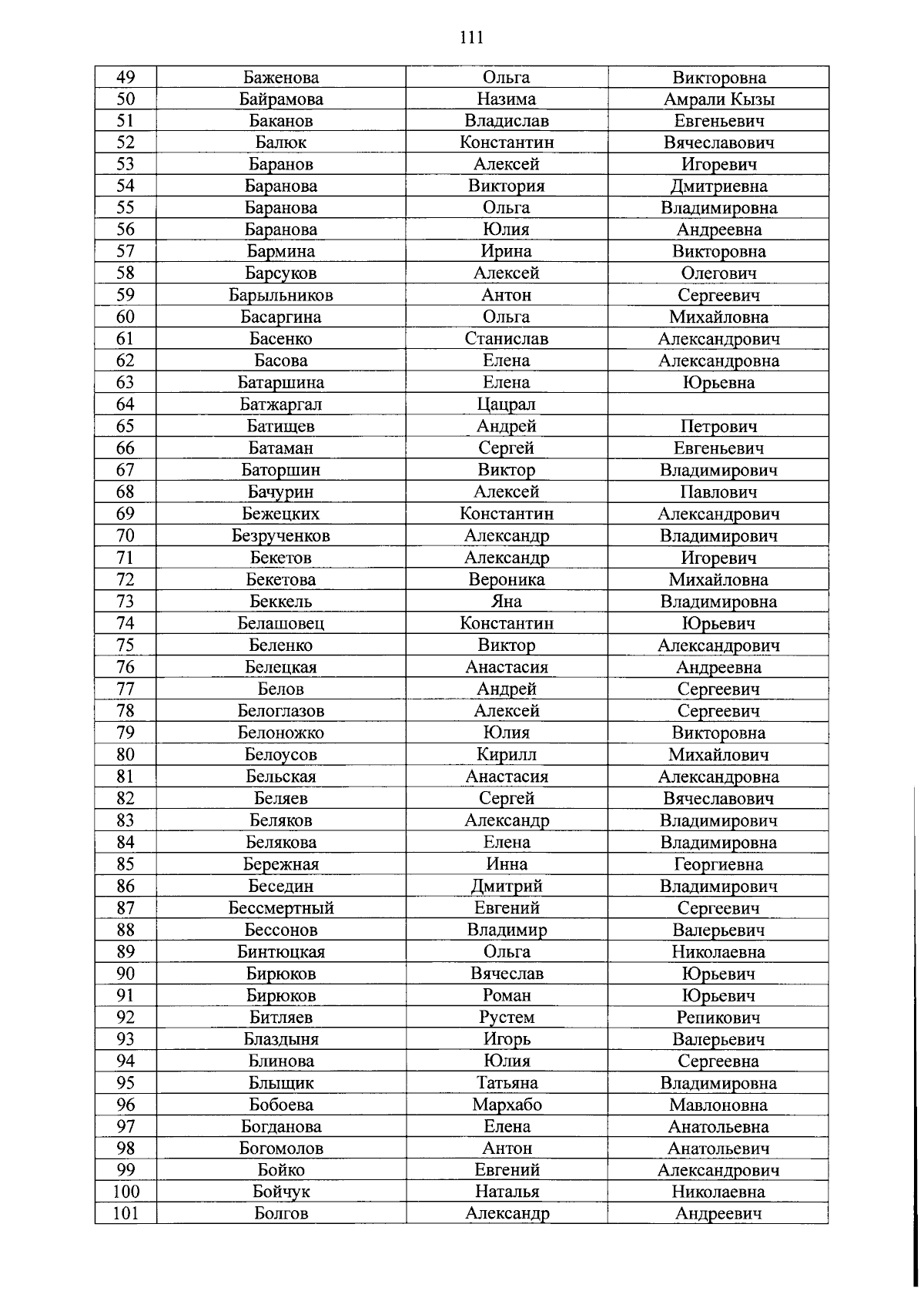 111

| 49 | Баженова | Ольга | Викторовна |
|---|---|---|---|
| 50 | Байрамова | Назима | Амрали Кызы |
| 51 | Баканов | Владислав | Евгеньевич |
| 52 | Балюк | Константин | Вячеславович |
| 53 | Баранов | Алексей | Игоревич |
| 54 | Баранова | Виктория | Дмитриевна |
| 55 | Баранова | Ольга | Владимировна |
| 56 | Баранова | Юлия | Андреевна |
| 57 | Бармина | Ирина | Викторовна |
| 58 | Барсуков | Алексей | Олегович |
| 59 | Барыльников | Антон | Сергеевич |
| 60 | Басаргина | Ольга | Михайловна |
| 61 | Басенко | Станислав | Александрович |
| 62 | Басова | Елена | Александровна |
| 63 | Батаршина | Елена | Юрьевна |
| 64 | Батжаргал | Цацрал | |
| 65 | Батищев | Андрей | Петрович |
| 66 | Батаман | Сергей | Евгеньевич |
| 67 | Баторшин | Виктор | Владимирович |
| 68 | Бачурин | Алексей | Павлович |
| 69 | Бежецких | Константин | Александрович |
| 70 | Безрученков | Александр | Владимирович |
| 71 | Бекетов | Александр | Игоревич |
| 72 | Бекетова | Вероника | Михайловна |
| 73 | Беккель | Яна | Владимировна |
| 74 | Белашовец | Константин | Юрьевич |
| 75 | Беленко | Виктор | Александрович |
| 76 | Белецкая | Анастасия | Андреевна |
| 77 | Белов | Андрей | Сергеевич |
| 78 | Белоглазов | Алексей | Сергеевич |
| 79 | Белоножко | Юлия | Викторовна |
| 80 | Белоусов | Кирилл | Михайлович |
| 81 | Бельская | Анастасия | Александровна |
| 82 | Беляев | Сергей | Вячеславович |
| 83 | Беляков | Александр | Владимирович |
| 84 | Белякова | Елена | Владимировна |
| 85 | Бережная | Инна | Георгиевна |
| 86 | Беседин | Дмитрий | Владимирович |
| 87 | Бессмертный | Евгений | Сергеевич |
| 88 | Бессонов | Владимир | Валерьевич |
| 89 | Бинтюцкая | Ольга | Николаевна |
| 90 | Бирюков | Вячеслав | Юрьевич |
| 91 | Бирюков | Роман | Юрьевич |
| 92 | Битляев | Рустем | Репикович |
| 93 | Блаздыня | Игорь | Валерьевич |
| 94 | Блинова | Юлия | Сергеевна |
| 95 | Блыщик | Татьяна | Владимировна |
| 96 | Бобоева | Мархабо | Мавлоновна |
| 97 | Богданова | Елена | Анатольевна |
| 98 | Богомолов | Антон | Анатольевич |
| 99 | Бойко | Евгений | Александрович |
| 100 | Бойчук | Наталья | Николаевна |
| 101 | Болгов | Александр | Андреевич |